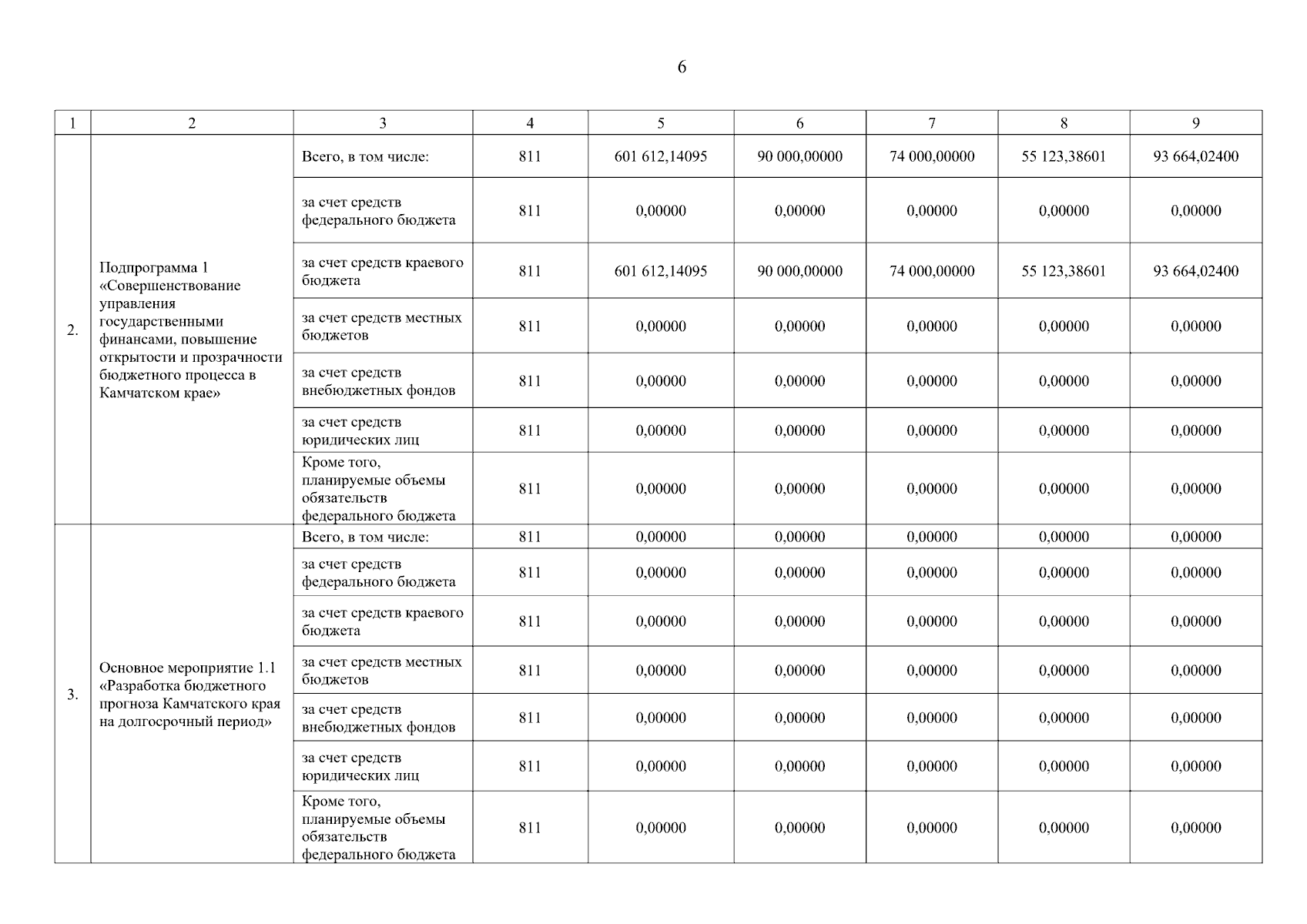 6

| 1 | 2 | 3 | 4 | 5 | 6 | 7 | 8 | 9 |
|---|---|---|---|---|---|---|---|---|
| 2. | Подпрограмма 1 «Совершенствование управления государственными финансами, повышение открытости и прозрачности бюджетного процесса в Камчатском крае» | Всего, в том числе: | 811 | 601 612,14095 | 90 000,00000 | 74 000,00000 | 55 123,38601 | 93 664,02400 |
| | | за счет средств федерального бюджета | 811 | 0,00000 | 0,00000 | 0,00000 | 0,00000 | 0,00000 |
| | | за счет средств краевого бюджета | 811 | 601 612,14095 | 90 000,00000 | 74 000,00000 | 55 123,38601 | 93 664,02400 |
| | | за счет средств местных бюджетов | 811 | 0,00000 | 0,00000 | 0,00000 | 0,00000 | 0,00000 |
| | | за счет средств внебюджетных фондов | 811 | 0,00000 | 0,00000 | 0,00000 | 0,00000 | 0,00000 |
| | | за счет средств юридических лиц | 811 | 0,00000 | 0,00000 | 0,00000 | 0,00000 | 0,00000 |
| | | Кроме того, планируемые объемы обязательств федерального бюджета | 811 | 0,00000 | 0,00000 | 0,00000 | 0,00000 | 0,00000 |
| 3. | Основное мероприятие 1.1 «Разработка бюджетного прогноза Камчатского края на долгосрочный период» | Всего, в том числе: | 811 | 0,00000 | 0,00000 | 0,00000 | 0,00000 | 0,00000 |
| | | за счет средств федерального бюджета | 811 | 0,00000 | 0,00000 | 0,00000 | 0,00000 | 0,00000 |
| | | за счет средств краевого бюджета | 811 | 0,00000 | 0,00000 | 0,00000 | 0,00000 | 0,00000 |
| | | за счет средств местных бюджетов | 811 | 0,00000 | 0,00000 | 0,00000 | 0,00000 | 0,00000 |
| | | за счет средств внебюджетных фондов | 811 | 0,00000 | 0,00000 | 0,00000 | 0,00000 | 0,00000 |
| | | за счет средств юридических лиц | 811 | 0,00000 | 0,00000 | 0,00000 | 0,00000 | 0,00000 |
| | | Кроме того, планируемые объемы обязательств федерального бюджета | 811 | 0,00000 | 0,00000 | 0,00000 | 0,00000 | 0,00000 |